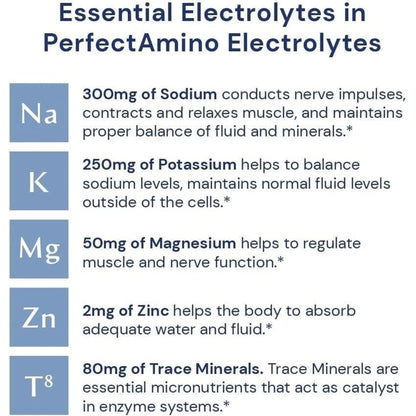 Essential Electrolytes in PerfectAmino Electrolytes

Na

300mg of Sodium conducts nerve impulses, contracts and relaxes muscle, and maintains proper balance of fluid and minerals.*

K

250mg of Potassium helps to balance sodium levels, maintains normal fluid levels outside of the cells.*

Mg

50mg of Magnesium helps to regulate muscle and nerve function.*

Zn

2mg of Zinc helps the body to absorb adequate water and fluid.*

$T^8$

80mg of Trace Minerals. Trace Minerals are essential micronutrients that act as catalyst in enzyme systems.*